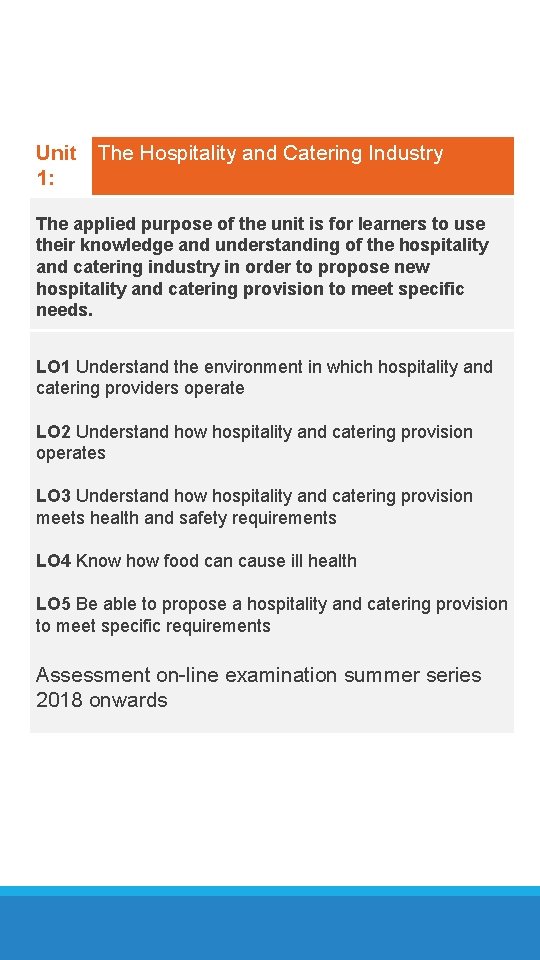 Unit 1: The Hospitality and Catering Industry

The applied purpose of the unit is for learners to use their knowledge and understanding of the hospitality and catering industry in order to propose new hospitality and catering provision to meet specific needs.

LO1 Understand the environment in which hospitality and catering providers operate

LO2 Understand how hospitality and catering provision operates

LO3 Understand how hospitality and catering provision meets health and safety requirements

LO4 Know how food can cause ill health

LO5 Be able to propose a hospitality and catering provision to meet specific requirements

Assessment on-line examination summer series 2018 onwards